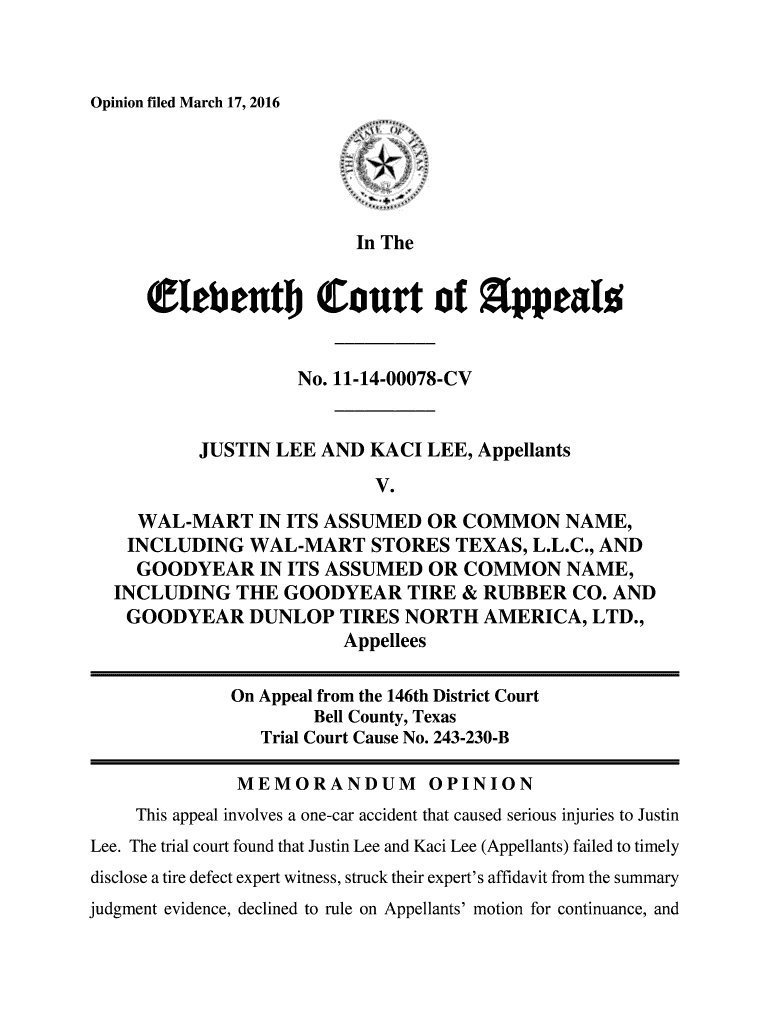 Opinion filed March 17, 2016

THE STATE OF TEXAS

In The

Eleventh Court of Appeals

No. 11-14-00078-CV

JUSTIN LEE AND KACI LEE, Appellants

V.

WAL-MART IN ITS ASSUMED OR COMMON NAME, INCLUDING WAL-MART STORES TEXAS, L.L.C., AND GOODYEAR IN ITS ASSUMED OR COMMON NAME, INCLUDING THE GOODYEAR TIRE & RUBBER CO. AND GOODYEAR DUNLOP TIRES NORTH AMERICA, LTD., Appellees

On Appeal from the 146th District Court
Bell County, Texas
Trial Court Cause No. 243-230-B

MEMORANDUM OPINION

This appeal involves a one-car accident that caused serious injuries to Justin Lee. The trial court found that Justin Lee and Kaci Lee (Appellants) failed to timely disclose a tire defect expert witness, struck their expert's affidavit from the summary judgment evidence, declined to rule on Appellants' motion for continuance, and